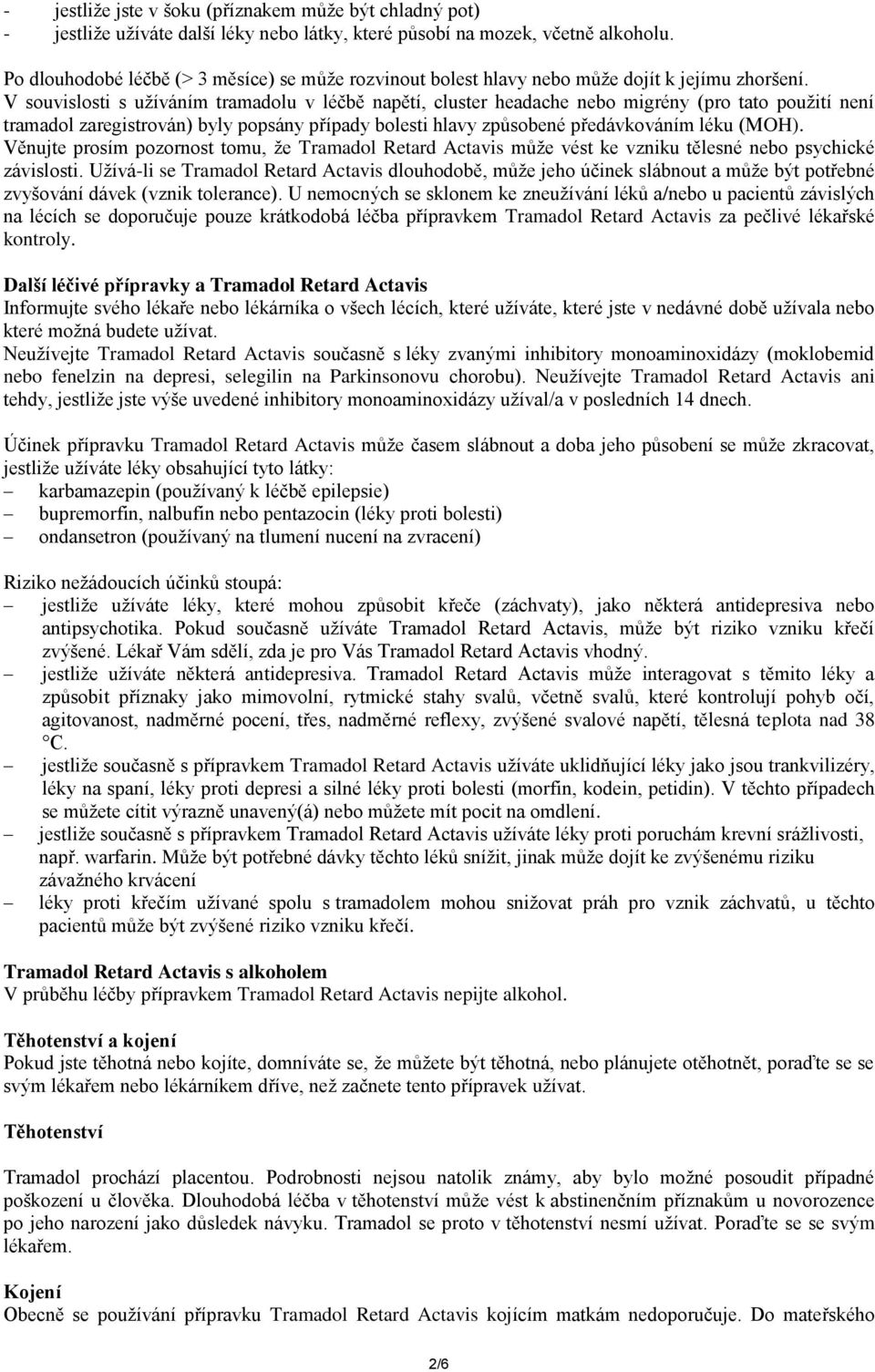 - jestliže jste v šoku (příznakem může být chladný pot)
- jestliže užíváte další léky nebo látky, které působí na mozek, včetně alkoholu.

Po dlouhodobé léčbě (> 3 měsíce) se může rozvinout bolest hlavy nebo může dojít k jejímu zhoršení. V souvislosti s užíváním tramadolu v léčbě napětí, cluster headache nebo migrény (pro tato použití není tramadol zaregistrován) byly popsány případy bolesti hlavy způsobené předávkováním léku (MOH). Věnujte prosím pozornost tomu, že Tramadol Retard Actavis může vést ke vzniku tělesné nebo psychické závislosti. Užívá-li se Tramadol Retard Actavis dlouhodobě, může jeho účinek slábnout a může být potřebné zvyšování dávek (vznik tolerance). U nemocných se sklonem ke zneužívání léků a/nebo u pacientů závislých na lécích se doporučuje pouze krátkodobá léčba přípravkem Tramadol Retard Actavis za pečlivé lékařské kontroly.

Další léčivé přípravky a Tramadol Retard Actavis
Informujte svého lékaře nebo lékárníka o všech lécích, které užíváte, které jste v nedávné době užívala nebo které možná budete užívat.
Neužívejte Tramadol Retard Actavis současně s léky zvanými inhibitory monoaminoxidázy (moklobemid nebo fenelzin na depresi, selegilin na Parkinsonovu chorobu). Neužívejte Tramadol Retard Actavis ani tehdy, jestliže jste výše uvedené inhibitory monoaminoxidázy užíval/a v posledních 14 dnech.

Účinek přípravku Tramadol Retard Actavis může časem slábnout a doba jeho působení se může zkracovat, jestliže užíváte léky obsahující tyto látky:
– karbamazepin (používaný k léčbě epilepsie)
– bupremorfin, nalbufin nebo pentazocin (léky proti bolesti)
– ondansetron (používaný na tlumení nucení na zvracení)

Riziko nežádoucích účinků stoupá:
– jestliže užíváte léky, které mohou způsobit křeče (záchvaty), jako některá antidepresiva nebo antipsychotika. Pokud současně užíváte Tramadol Retard Actavis, může být riziko vzniku křečí zvýšené. Lékař Vám sdělí, zda je pro Vás Tramadol Retard Actavis vhodný.
– jestliže užíváte některá antidepresiva. Tramadol Retard Actavis může interagovat s těmito léky a způsobit příznaky jako mimovolní, rytmické stahy svalů, včetně svalů, které kontrolují pohyb očí, agitovanost, nadměrné pocení, třes, nadměrné reflexy, zvýšené svalové napětí, tělesná teplota nad 38 °C.
– jestliže současně s přípravkem Tramadol Retard Actavis užíváte uklidňující léky jako jsou trankvilizéry, léky na spaní, léky proti depresi a silné léky proti bolesti (morfin, kodein, petidin). V těchto případech se můžete cítit výrazně unavený(á) nebo můžete mít pocit na omdlení.
– jestliže současně s přípravkem Tramadol Retard Actavis užíváte léky proti poruchám krevní srážlivosti, např. warfarin. Může být potřebné dávky těchto léků snížit, jinak může dojít ke zvýšenému riziku závažného krvácení
– léky proti křečím užívané spolu s tramadolem mohou snižovat práh pro vznik záchvatů, u těchto pacientů může být zvýšené riziko vzniku křečí.

Tramadol Retard Actavis s alkoholem
V průběhu léčby přípravkem Tramadol Retard Actavis nepijte alkohol.

Těhotenství a kojení
Pokud jste těhotná nebo kojíte, domníváte se, že můžete být těhotná, nebo plánujete otěhotnět, poraďte se se svým lékařem nebo lékárníkem dříve, než začnete tento přípravek užívat.

Těhotenství

Tramadol prochází placentou. Podrobnosti nejsou natolik známy, aby bylo možné posoudit případné poškození u člověka. Dlouhodobá léčba v těhotenství může vést k abstinenčním příznakům u novorozence po jeho narození jako důsledek návyku. Tramadol se proto v těhotenství nesmí užívat. Poraďte se se svým lékařem.

Kojení
Obecně se používání přípravku Tramadol Retard Actavis kojícím matkám nedoporučuje. Do mateřského

2/6